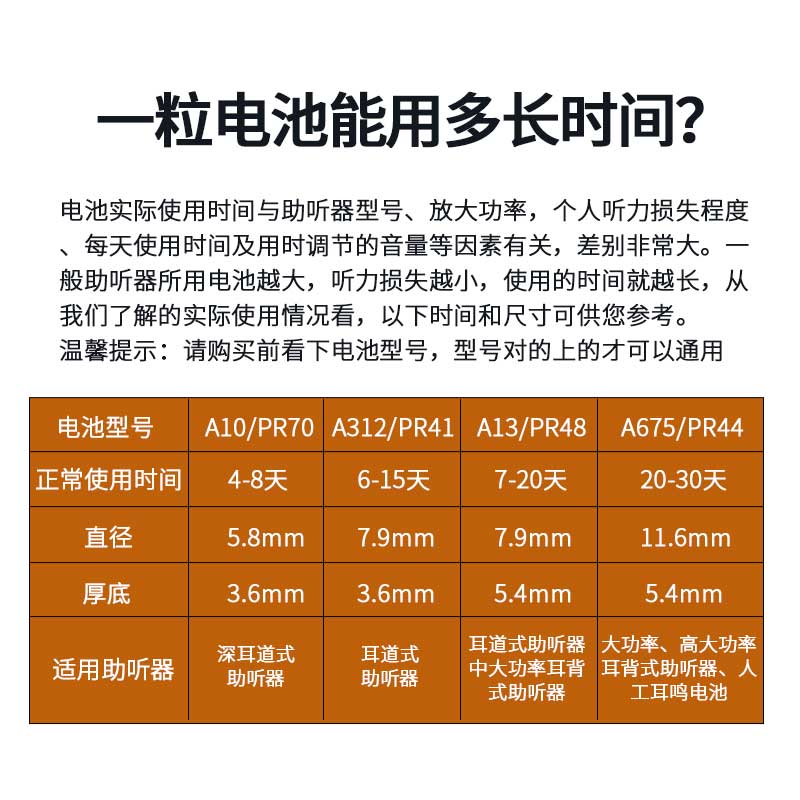 一粒电池能用多长时间?

电池实际使用时间与助听器型号、放大功率，个人听力损失程度、每天使用时间及用时调节的音量等因素有关，差别非常大。一般助听器所用电池越大，听力损失越小，使用的时间就越长，从我们了解的实际使用情况看，以下时间和尺寸可供您参考。
温馨提示：请购买前看下电池型号，型号对的上的才可以通用

| 电池型号 | A10/PR70 | A312/PR41 | A13/PR48 | A675/PR44 |
|---|---|---|---|---|
| 正常使用时间 | 4-8天 | 6-15天 | 7-20天 | 20-30天 |
| 直径 | 5.8mm | 7.9mm | 7.9mm | 11.6mm |
| 厚底 | 3.6mm | 3.6mm | 5.4mm | 5.4mm |
| 适用助听器 | 深耳道式助听器 | 耳道式助听器 | 耳道式助听器中大功率耳背式助听器 | 大功率、高大功率耳背式助听器、人工耳鸣电池 |